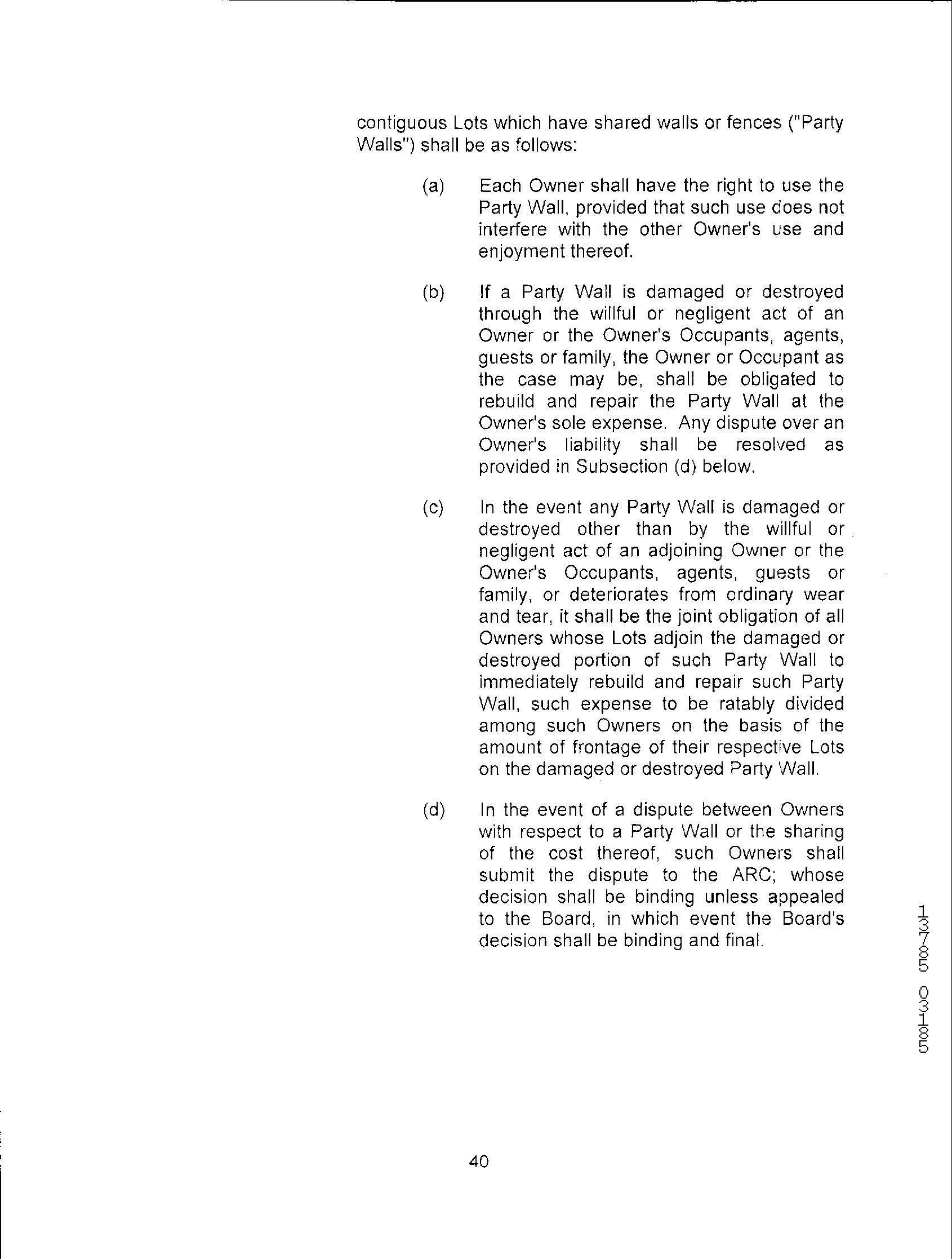 contiguous Lots which have shared walls or fences ("Party Walls") shall be as follows:

(a) Each Owner shall have the right to use the Party Wall, provided that such use does not interfere with the other Owner's use and enjoyment thereof.

(b) If a Party Wall is damaged or destroyed through the willful or negligent act of an Owner or the Owner's Occupants, agents, guests or family, the Owner or Occupant as the case may be, shall be obligated to rebuild and repair the Party Wall at the Owner's sole expense. Any dispute over an Owner's liability shall be resolved as provided in Subsection (d) below.

(c) In the event any Party Wall is damaged or destroyed other than by the willful or negligent act of an adjoining Owner or the Owner's Occupants, agents, guests or family, or deteriorates from ordinary wear and tear, it shall be the joint obligation of all Owners whose Lots adjoin the damaged or destroyed portion of such Party Wall to immediately rebuild and repair such Party Wall, such expense to be ratably divided among such Owners on the basis of the amount of frontage of their respective Lots on the damaged or destroyed Party Wall.

(d) In the event of a dispute between Owners with respect to a Party Wall or the sharing of the cost thereof, such Owners shall submit the dispute to the ARC; whose decision shall be binding unless appealed to the Board, in which event the Board's decision shall be binding and final.

13785 03185

40